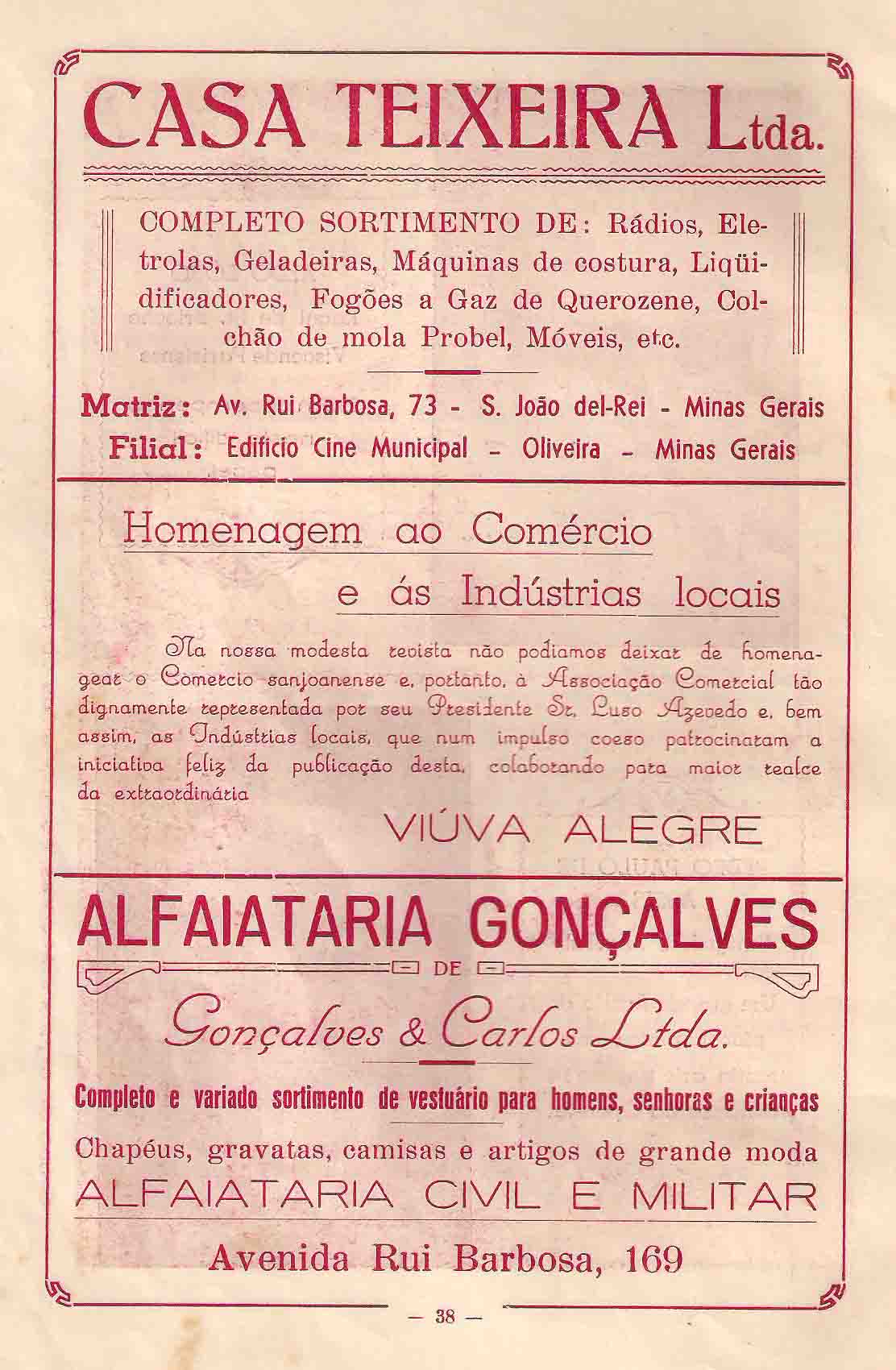 CASA TEIXEIRA Ltda.

COMPLETO SORTIMENTO DE: Rádios, Eletrolas, Geladeiras, Máquinas de costura, Liqüidificadores, Fogões a Gaz de Querozene, Colchão de mola Probel, Móveis, etc.

Matriz: Av. Rui Barbosa, 73 - S. João del-Rei - Minas Gerais
Filial: Edificio Cine Municipal - Oliveira - Minas Gerais

Homenagem ao Comércio e ás Indústrias locais

Na nossa modesta revista não podiamos deixar de homenagear o Comercio sanjoanense e, portanto, à Associação Comercial tão dignamente representada por seu Presidente Sr. Luso Azevedo e, bem assim, as Indústrias locais, que num impulso coeso patrocinaram a iniciativa feliz da publicação desta, colaborando para maior realce da extraordinária

VIÚVA ALEGRE

ALFAIATARIA GONÇALVES
DE
Gonçalves & Carlos Ltda.

Completo e variado sortimento de vestuário para homens, senhoras e crianças

Chapéus, gravatas, camisas e artigos de grande moda
ALFAIATARIA CIVIL E MILITAR

Avenida Rui Barbosa, 169

— 38 —